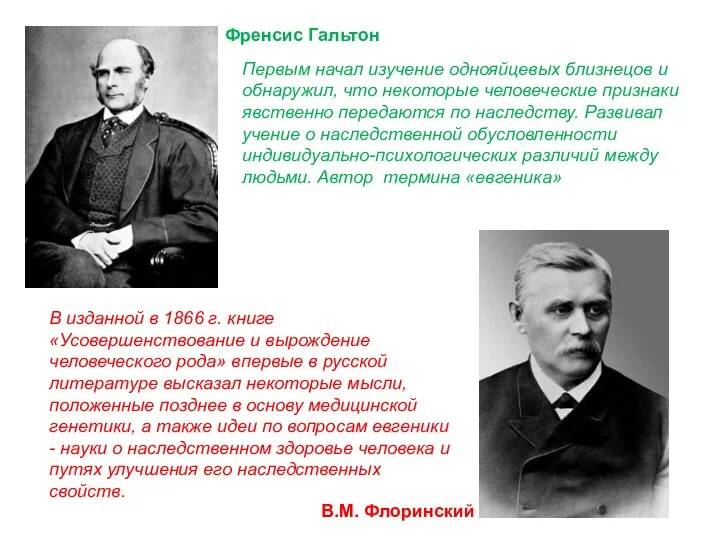 Френсис Гальтон

Первым начал изучение однояйцевых близнецов и обнаружил, что некоторые человеческие признаки явственно передаются по наследству. Развивал учение о наследственной обусловленности индивидуально-психологических различий между людьми. Автор термина «евгеника»

В изданной в 1866 г. книге «Усовершенствование и вырождение человеческого рода» впервые в русской литературе высказал некоторые мысли, положенные позднее в основу медицинской генетики, а также идеи по вопросам евгеники - науки о наследственном здоровье человека и путях улучшения его наследственных свойств.

В.М. Флоринский